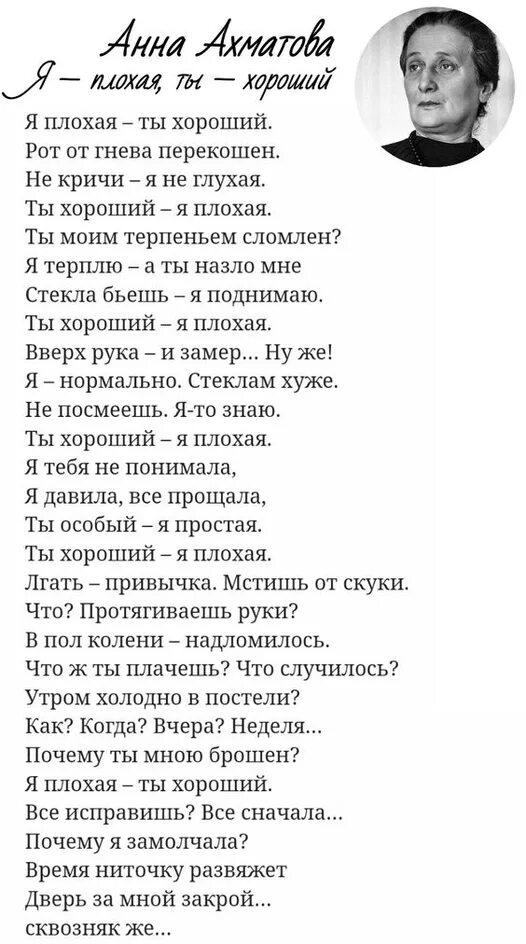 Анна Ахматова
Я — плохая, ты — хороший

Я плохая – ты хороший.
Рот от гнева перекошен.
Не кричи – я не глухая.
Ты хороший – я плохая.
Ты моим терпеньем сломлен?
Я терплю – а ты назло мне
Стекла бьешь – я поднимаю.
Ты хороший – я плохая.
Вверх рука – и замер... Ну же!
Я – нормально. Стеклам хуже.
Не посмеешь. Я-то знаю.
Ты хороший – я плохая.
Я тебя не понимала,
Я давила, все прощала,
Ты особый – я простая.
Ты хороший – я плохая.
Лгать – привычка. Мстишь от скуки.
Что? Протягиваешь руки?
В пол колени – надломилось.
Что ж ты плачешь? Что случилось?
Утром холодно в постели?
Как? Когда? Вчера? Неделя...
Почему ты мною брошен?
Я плохая – ты хороший.
Все исправишь? Все сначала...
Почему я замолчала?
Время ниточку развяжет
Дверь за мной закрой...
сквозняк же...